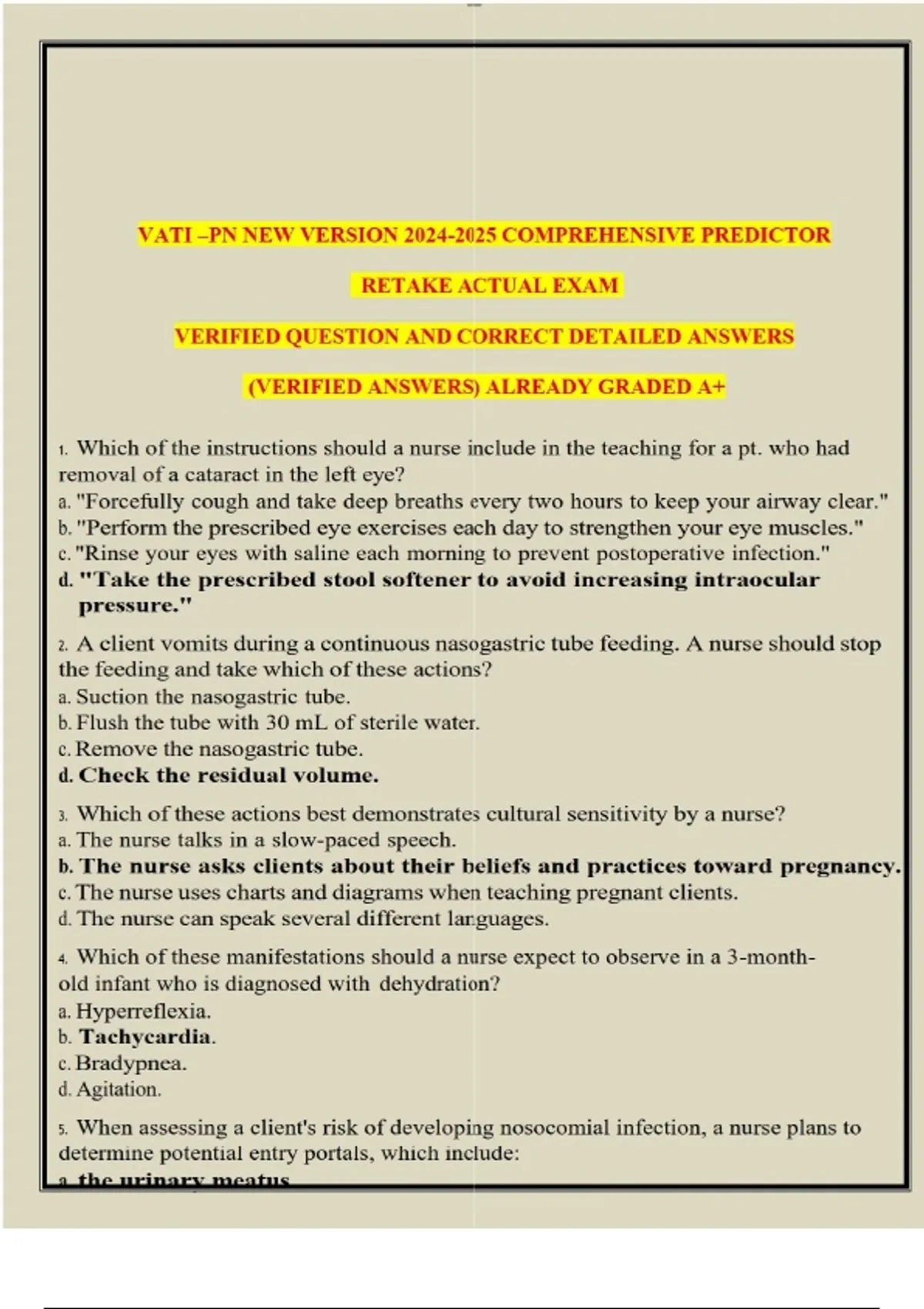 VATI –PN NEW VERSION 2024-2025 COMPREHENSIVE PREDICTOR

RETAKE ACTUAL EXAM

VERIFIED QUESTION AND CORRECT DETAILED ANSWERS

(VERIFIED ANSWERS) ALREADY GRADED A+

1. Which of the instructions should a nurse include in the teaching for a pt. who had removal of a cataract in the left eye?
a. "Forcefully cough and take deep breaths every two hours to keep your airway clear."
b. "Perform the prescribed eye exercises each day to strengthen your eye muscles."
c. "Rinse your eyes with saline each morning to prevent postoperative infection."
d. "Take the prescribed stool softener to avoid increasing intraocular pressure."

2. A client vomits during a continuous nasogastric tube feeding. A nurse should stop the feeding and take which of these actions?
a. Suction the nasogastric tube.
b. Flush the tube with 30 mL of sterile water.
c. Remove the nasogastric tube.
d. Check the residual volume.

3. Which of these actions best demonstrates cultural sensitivity by a nurse?
a. The nurse talks in a slow-paced speech.
b. The nurse asks clients about their beliefs and practices toward pregnancy.
c. The nurse uses charts and diagrams when teaching pregnant clients.
d. The nurse can speak several different languages.

4. Which of these manifestations should a nurse expect to observe in a 3-month-old infant who is diagnosed with dehydration?
a. Hyperreflexia.
b. Tachycardia.
c. Bradypnea.
d. Agitation.

5. When assessing a client's risk of developing nosocomial infection, a nurse plans to determine potential entry portals, which include:
a. the urinary meatus